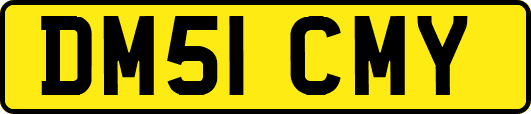 DM51 CMY